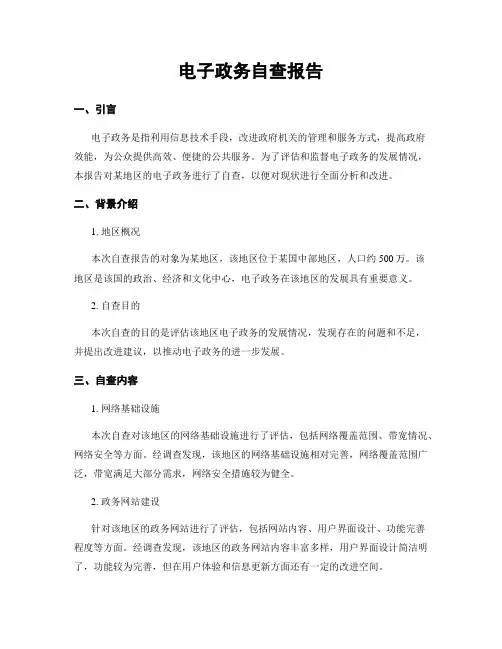 电子政务自查报告

一、引言

电子政务是指利用信息技术手段，改进政府机关的管理和服务方式，提高政府效能，为公众提供高效、便捷的公共服务。为了评估和监督电子政务的发展情况，本报告对某地区的电子政务进行了自查，以便对现状进行全面分析和改进。

二、背景介绍

1. 地区概况

本次自查报告的对象为某地区，该地区位于某国中部地区，人口约 500 万。该地区是该国的政治、经济和文化中心，电子政务在该地区的发展具有重要意义。

2. 自查目的

本次自查的目的是评估该地区电子政务的发展情况，发现存在的问题和不足，并提出改进建议，以推动电子政务的进一步发展。

三、自查内容

1. 网络基础设施

本次自查对该地区的网络基础设施进行了评估，包括网络覆盖范围、带宽情况、网络安全等方面。经调查发现，该地区的网络基础设施相对完善，网络覆盖范围广泛，带宽满足大部分需求，网络安全措施较为健全。

2. 政务网站建设

针对该地区的政务网站进行了评估，包括网站内容、用户界面设计、功能完善程度等方面。经调查发现，该地区的政务网站内容丰富多样，用户界面设计简洁明了，功能较为完善，但在用户体验和信息更新方面还有一定的改进空间。